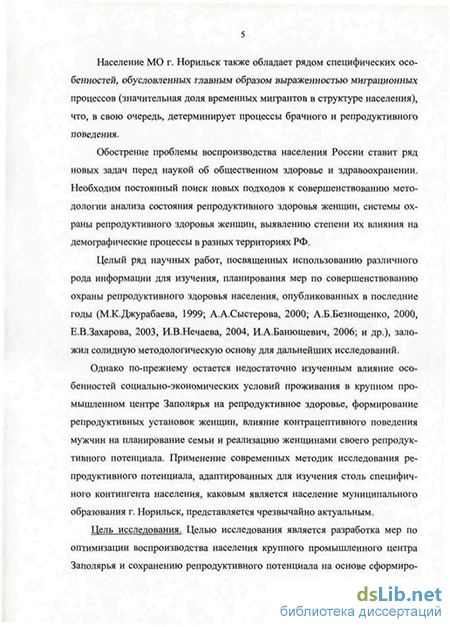 5

Население МО г. Норильск также обладает рядом специфических особенностей, обусловленных главным образом выраженностью миграционных процессов (значительная доля временных мигрантов в структуре населения), что, в свою очередь, детерминирует процессы брачного и репродуктивного поведения.

Обострение проблемы воспроизводства населения России ставит ряд новых задач перед наукой об общественном здоровье и здравоохранении. Необходим постоянный поиск новых подходов к совершенствованию методологии анализа состояния репродуктивного здоровья женщин, системы охраны репродуктивного здоровья женщин, выявлению степени их влияния на демографические процессы в разных территориях РФ.

Целый ряд научных работ, посвященных использованию различного рода информации для изучения, планирования мер по совершенствованию охраны репродуктивного здоровья населения, опубликованных в последние годы (М.К.Джурабаева, 1999; А.А.Сыстерова, 2000; А.Б.Безнощенко, 2000, Е.В.Захарова, 2003, И.В.Нечаева, 2004, И.А.Банюшевич, 2006; и др.), заложил солидную методологическую основу для дальнейших исследований.

Однако по-прежнему остается недостаточно изученным влияние особенностей социально-экономических условий проживания в крупном промышленном центре Заполярья на репродуктивное здоровье, формирование репродуктивных установок женщин, влияние контрацептивного поведения мужчин на планирование семьи и реализацию женщинами своего репродуктивного потенциала. Применение современных методик исследования репродуктивного потенциала, адаптированных для изучения столь специфичного контингента населения, каковым является население муниципального образования г. Норильск, представляется чрезвычайно актуальным.

Цель исследования. Целью исследования является разработка мер по оптимизации воспроизводства населения крупного промышленного центра Заполярья и сохранению репродуктивного потенциала на основе сформиро-

dsLib.net
библиотека диссертаций